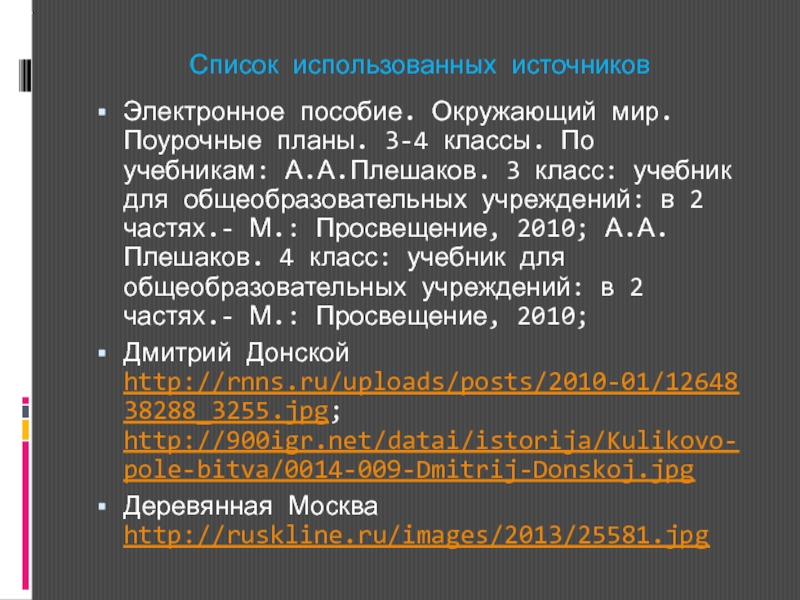 Список использованных источников

• Электронное пособие. Окружающий мир. Поурочные планы. 3-4 классы. По учебникам: А.А.Плешаков. 3 класс: учебник для общеобразовательных учреждений: в 2 частях.- М.: Просвещение, 2010; А.А. Плешаков. 4 класс: учебник для общеобразовательных учреждений: в 2 частях.- М.: Просвещение, 2010;

• Дмитрий Донской http://rnns.ru/uploads/posts/2010-01/1264838288_3255.jpg; http://900igr.net/datai/istorija/Kulikovo-pole-bitva/0014-009-Dmitrij-Donskoj.jpg

• Деревянная Москва http://ruskline.ru/images/2013/25581.jpg